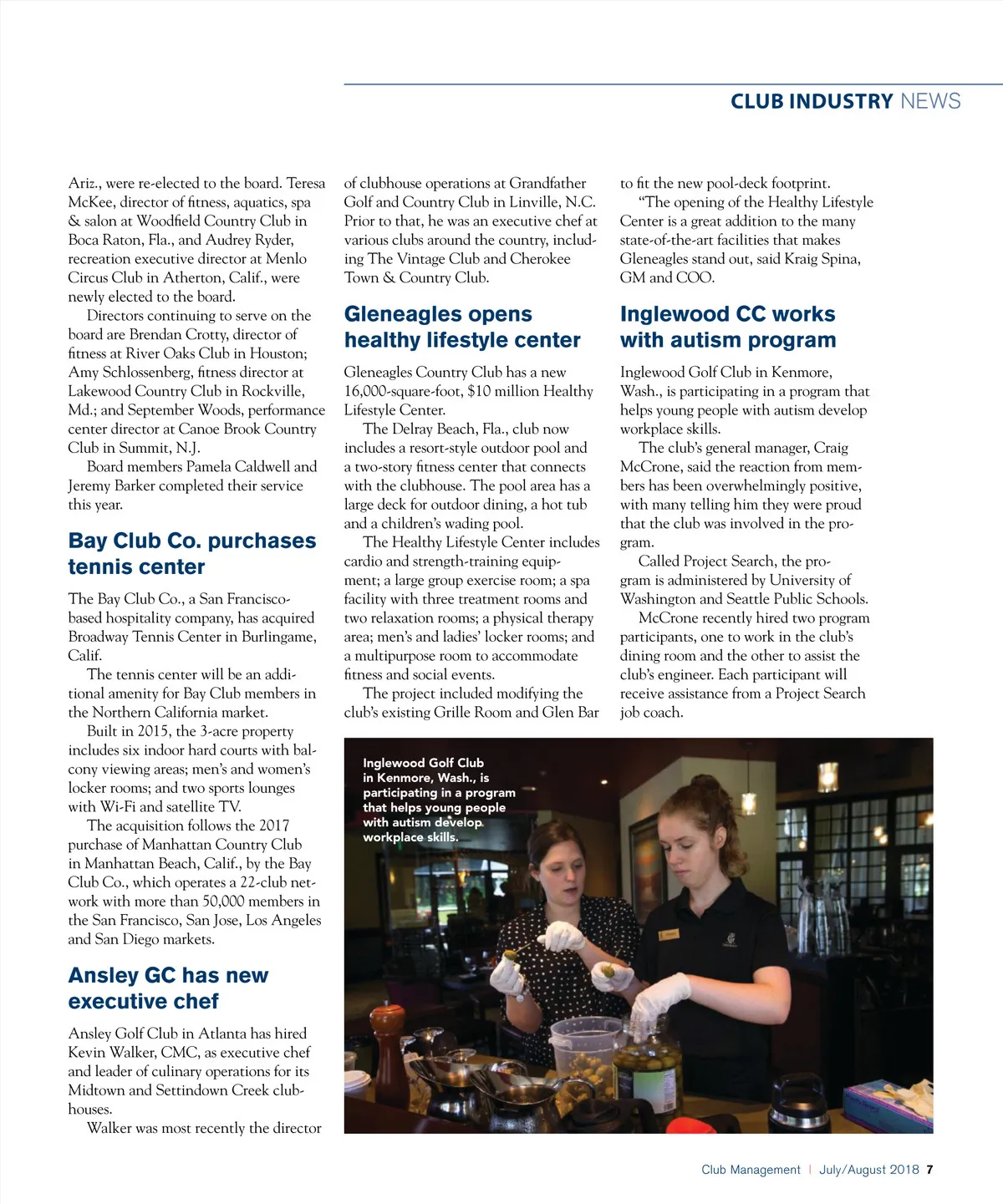 CLUB INDUSTRY NEWS

Ariz., were re-elected to the board. Teresa McKee, director of fitness, aquatics, spa & salon at Woodfield Country Club in Boca Raton, Fla., and Audrey Ryder, recreation executive director at Menlo Circus Club in Atherton, Calif., were newly elected to the board.

Directors continuing to serve on the board are Brendan Crotty, director of fitness at River Oaks Club in Houston; Amy Schlossenberg, fitness director at Lakewood Country Club in Rockville, Md.; and September Woods, performance center director at Canoe Brook Country Club in Summit, N.J.

Board members Pamela Caldwell and Jeremy Barker completed their service this year.

Bay Club Co. purchases tennis center

The Bay Club Co., a San Francisco-based hospitality company, has acquired Broadway Tennis Center in Burlingame, Calif.

The tennis center will be an additional amenity for Bay Club members in the Northern California market.

Built in 2015, the 3-acre property includes six indoor hard courts with balcony viewing areas; men's and women's locker rooms; and two sports lounges with Wi-Fi and satellite TV.

The acquisition follows the 2017 purchase of Manhattan Country Club in Manhattan Beach, Calif., by the Bay Club Co., which operates a 22-club network with more than 50,000 members in the San Francisco, San Jose, Los Angeles and San Diego markets.

Ansley GC has new executive chef

Ansley Golf Club in Atlanta has hired Kevin Walker, CMC, as executive chef and leader of culinary operations for its Midtown and Settindown Creek clubhouses.

Walker was most recently the director of clubhouse operations at Grandfather Golf and Country Club in Linville, N.C. Prior to that, he was an executive chef at various clubs around the country, including The Vintage Club and Cherokee Town & Country Club.

Gleneagles opens healthy lifestyle center

Gleneagles Country Club has a new 16,000-square-foot, $10 million Healthy Lifestyle Center.

The Delray Beach, Fla., club now includes a resort-style outdoor pool and a two-story fitness center that connects with the clubhouse. The pool area has a large deck for outdoor dining, a hot tub and a children's wading pool.

The Healthy Lifestyle Center includes cardio and strength-training equipment; a large group exercise room; a spa facility with three treatment rooms and two relaxation rooms; a physical therapy area; men's and ladies' locker rooms; and a multipurpose room to accommodate fitness and social events.

The project included modifying the club's existing Grille Room and Glen Bar to fit the new pool-deck footprint.

"The opening of the Healthy Lifestyle Center is a great addition to the many state-of-the-art facilities that makes Gleneagles stand out, said Kraig Spina, GM and COO.

Inglewood CC works with autism program

Inglewood Golf Club in Kenmore, Wash., is participating in a program that helps young people with autism develop workplace skills.

The club's general manager, Craig McCrone, said the reaction from members has been overwhelmingly positive, with many telling him they were proud that the club was involved in the program.

Called Project Search, the program is administered by University of Washington and Seattle Public Schools.

McCrone recently hired two program participants, one to work in the club's dining room and the other to assist the club's engineer. Each participant will receive assistance from a Project Search job coach.

Inglewood Golf Club in Kenmore, Wash., is participating in a program that helps young people with autism develop workplace skills.

Club Management | July/August 2018 7